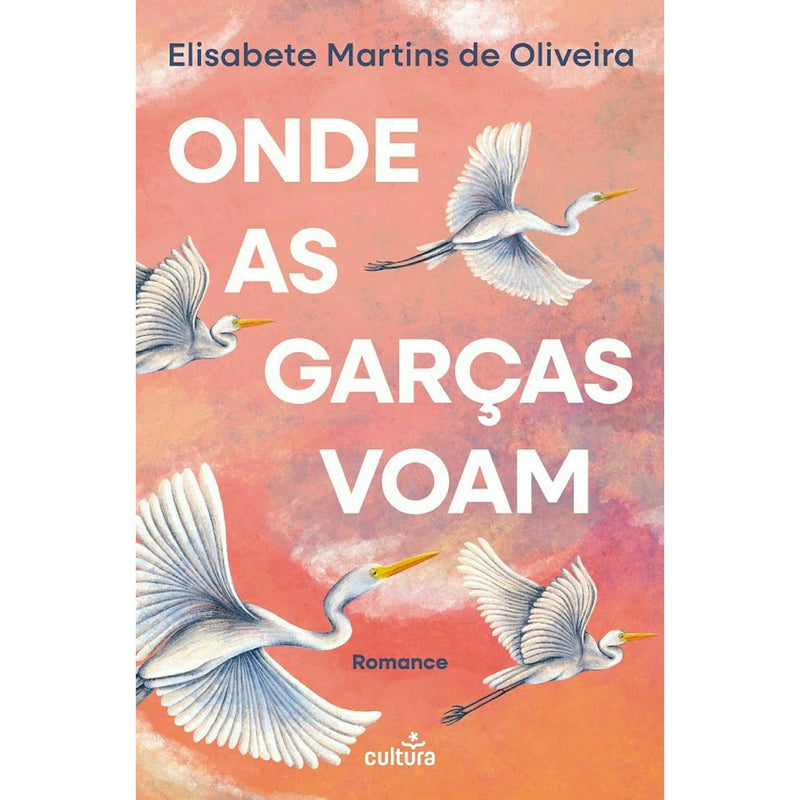 Elisabete Martins de Oliveira

ONDE AS GARÇAS VOAM

Romance

cultura